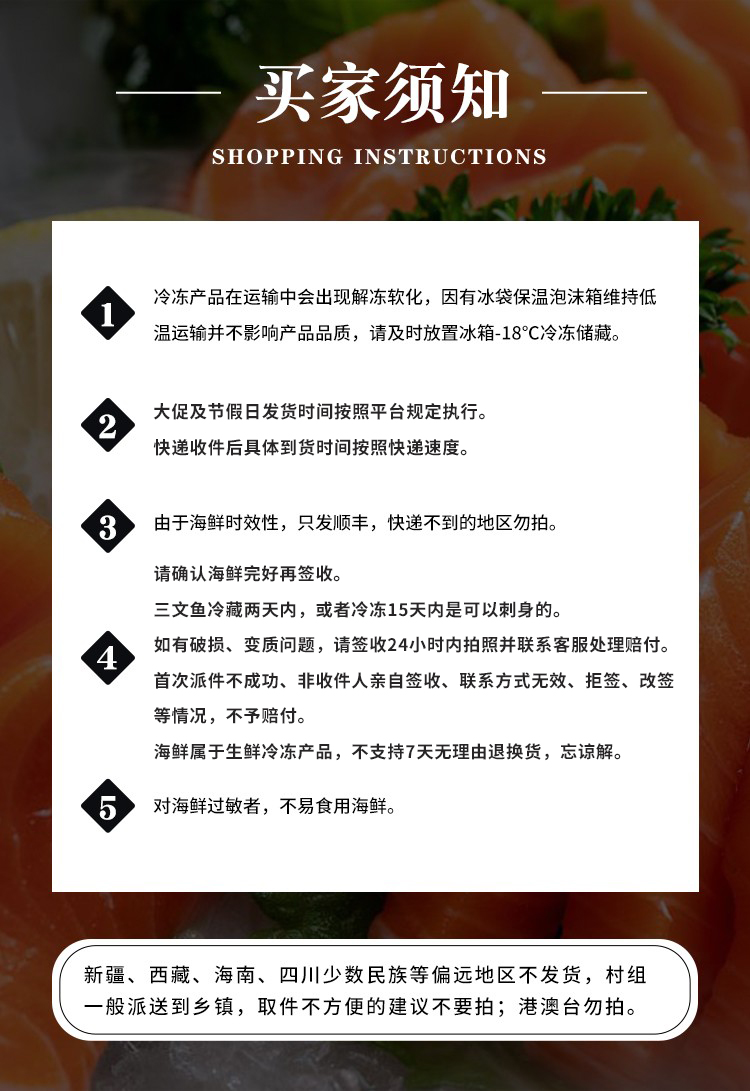 买家须知

SHOPPING INSTRUCTIONS

1
冷冻产品在运输中会出现解冻软化，因有冰袋保温泡沫箱维持低温运输并不影响产品品质，请及时放置冰箱-18°C冷冻储藏。

2
大促及节假日发货时间按照平台规定执行。
快递收件后具体到货时间按照快递速度。

3
由于海鲜时效性，只发顺丰，快递不到的地区勿拍。

4
请确认海鲜完好再签收。
三文鱼冷藏两天内，或者冷冻15天内是可以刺身的。
如有破损、变质问题，请签收24小时内拍照并联系客服处理赔付。
首次派件不成功、非收件人亲自签收、联系方式无效、拒签、改签等情况，不予赔付。
海鲜属于生鲜冷冻产品，不支持7天无理由退换货，忘谅解。

5
对海鲜过敏者，不易食用海鲜。

新疆、西藏、海南、四川少数民族等偏远地区不发货，村组一般派送到乡镇，取件不方便的建议不要拍；港澳台勿拍。